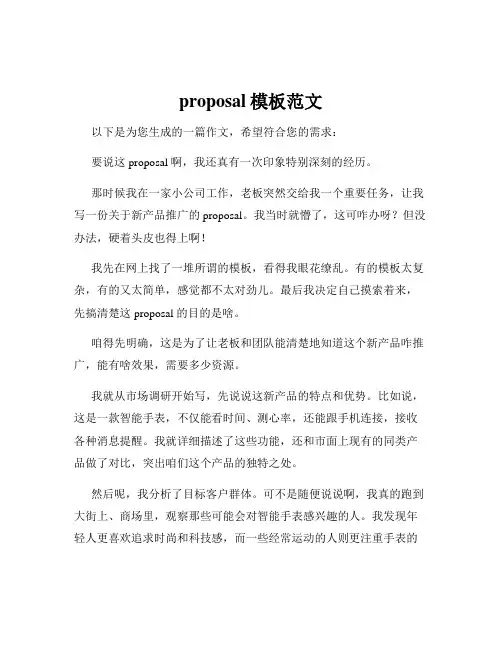 proposal 模板范文

以下是为您生成的一篇作文，希望符合您的需求：

要说这 proposal 啊，我还真有一次印象特别深刻的经历。

那时候我在一家小公司工作，老板突然交给我一个重要任务，让我写一份关于新产品推广的 proposal。我当时就懵了，这可咋办呀？但没办法，硬着头皮也得上啊！

我先在网上找了一堆所谓的模板，看得我眼花缭乱。有的模板太复杂，有的又太简单，感觉都不太对劲儿。最后我决定自己摸索着来，先搞清楚这 proposal 的目的是啥。

咱得先明确，这是为了让老板和团队能清楚地知道这个新产品咋推广，能有啥效果，需要多少资源。

我就从市场调研开始写，先说说这新产品的特点和优势。比如说，这是一款智能手表，不仅能看时间、测心率，还能跟手机连接，接收各种消息提醒。我就详细描述了这些功能，还和市面上现有的同类产品做了对比，突出咱们这个产品的独特之处。

然后呢，我分析了目标客户群体。可不是随便说说啊，我真的跑到大街上、商场里，观察那些可能会对智能手表感兴趣的人。我发现年轻人更喜欢追求时尚和科技感，而一些经常运动的人则更注重手表的